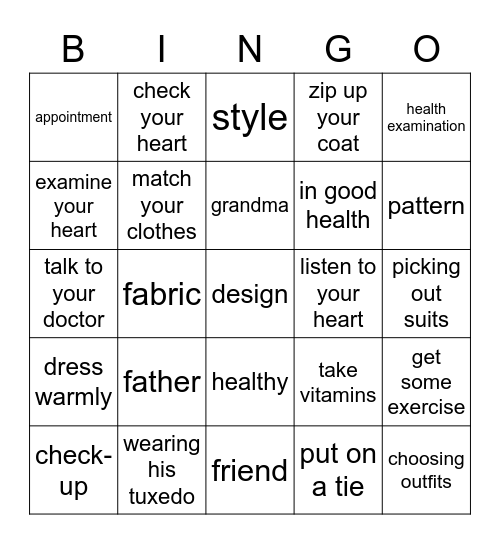 | B | I | N | G | O |
|---|---|---|---|---|
| appointment | check your heart | style | zip up your coat | health examination |
| examine your heart | match your clothes | grandma | in good health | pattern |
| talk to your doctor | fabric | design | listen to your heart | picking out suits |
| dress warmly | father | healthy | take vitamins | get some exercise |
| check-up | wearing his tuxedo | friend | put on a tie | choosing outfits |